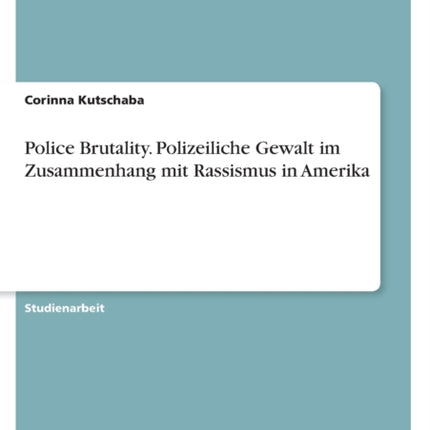 Corinna Kutschaba

Police Brutality. Polizeiliche Gewalt im Zusammenhang mit Rassismus in Amerika

Studienarbeit